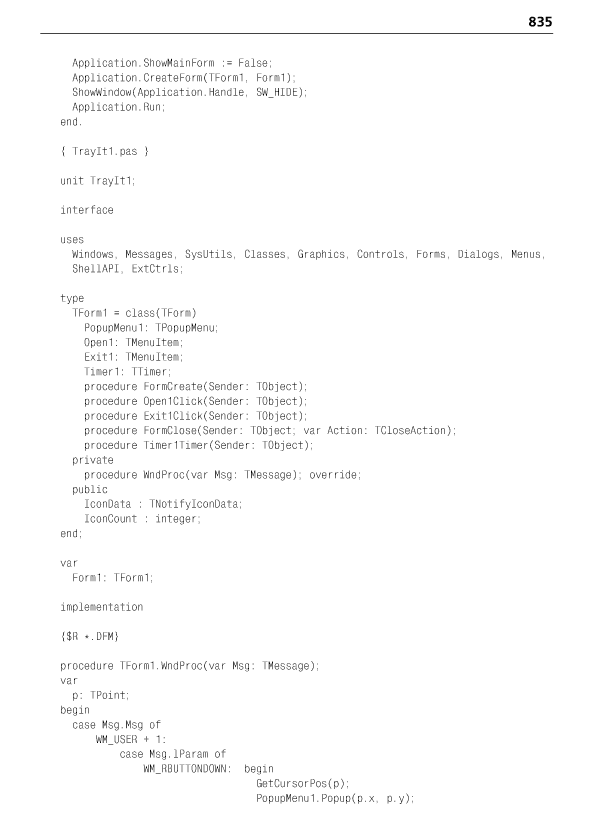 835

Application.ShowMainForm := False;
Application.CreateForm(TForm1, Form1);
ShowWindow(Application.Handle, SW_HIDE);
Application.Run;
end.

{ TrayIt1.pas }

unit TrayIt1;

interface

uses
Windows, Messages, SysUtils, Classes, Graphics, Controls, Forms, Dialogs, Menus, ShellAPI, ExtCtrls;

type
TForm1 = class(TForm)
PopupMenu1: TPopupMenu;
Open1: TMenuItem;
Exit1: TMenuItem;
Timer1: TTimer;
procedure FormCreate(Sender: TObject);
procedure Open1Click(Sender: TObject);
procedure Exit1Click(Sender: TObject);
procedure FormClose(Sender: TObject; var Action: TCloseAction);
procedure Timer1Timer(Sender: TObject);
private
procedure WndProc(var Msg: TMessage); override;
public
IconData : TNotifyIconData;
IconCount : integer;
end;

var
Form1: TForm1;

implementation

{$R *.DFM}

procedure TForm1.WndProc(var Msg: TMessage);
var
p: TPoint;
begin
case Msg.Msg of
WM_USER + 1:
case Msg.lParam of
WM_RBUTTONDOWN: begin
GetCursorPos(p);
PopupMenu1.Popup(p.x, p.y);